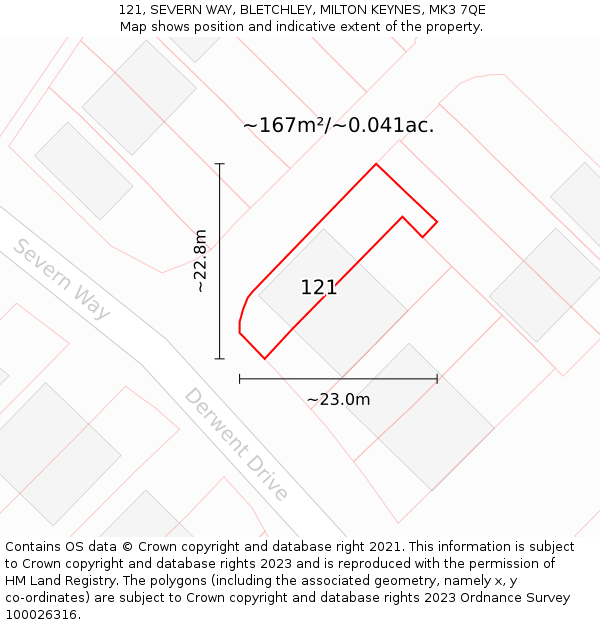 121, SEVERN WAY, BLETCHLEY, MILTON KEYNES, MK3 7QE
Map shows position and indicative extent of the property.

~167m²/~0.041ac.

~22.8m

121

Severn Way

~23.0m

Derwent Drive

Contains OS data © Crown copyright and database right 2021. This information is subject to Crown copyright and database rights 2023 and is reproduced with the permission of HM Land Registry. The polygons (including the associated geometry, namely x, y co-ordinates) are subject to Crown copyright and database rights 2023 Ordnance Survey 100026316.